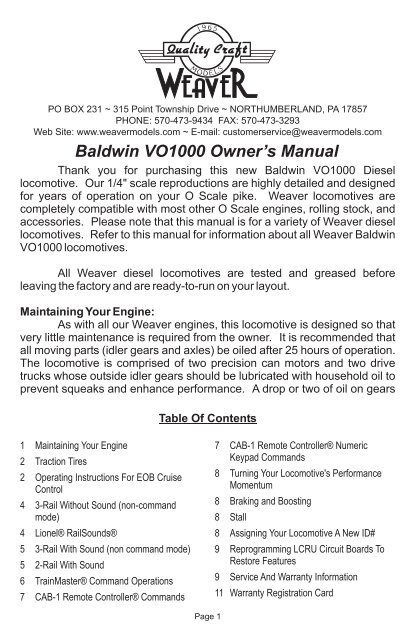 1965
Quality Craft
MODELS
WEAVER

PO BOX 231 ~ 315 Point Township Drive ~ NORTHUMBERLAND, PA 17857
PHONE: 570-473-9434 FAX: 570-473-3293
Web Site: www.weavermodels.com ~ E-mail: customerservice@weavermodels.com

Baldwin VO1000 Owner's Manual

Thank you for purchasing this new Baldwin VO1000 Diesel locomotive. Our 1/4" scale reproductions are highly detailed and designed for years of operation on your O Scale pike. Weaver locomotives are completely compatible with most other O Scale engines, rolling stock, and accessories. Please note that this manual is for a variety of Weaver diesel locomotives. Refer to this manual for information about all Weaver Baldwin VO1000 locomotives.

All Weaver diesel locomotives are tested and greased before leaving the factory and are ready-to-run on your layout.

Maintaining Your Engine:
As with all our Weaver engines, this locomotive is designed so that very little maintenance is required from the owner. It is recommended that all moving parts (idler gears and axles) be oiled after 25 hours of operation. The locomotive is comprised of two precision can motors and two drive trucks whose outside idler gears should be lubricated with household oil to prevent squeaks and enhance performance. A drop or two of oil on gears

Table Of Contents

1 Maintaining Your Engine
2 Traction Tires
2 Operating Instructions For EOB Cruise Control
4 3-Rail Without Sound (non-command mode)
4 Lionel® RailSounds®
5 3-Rail With Sound (non command mode)
5 2-Rail With Sound
6 TrainMaster® Command Operations
7 CAB-1 Remote Controller® Commands
7 CAB-1 Remote Controller® Numeric Keypad Commands
8 Turning Your Locomotive's Performance Momentum
8 Braking and Boosting
8 Stall
8 Assigning Your Locomotive A New ID#
9 Reprogramming LCRU Circuit Boards To Restore Features
9 Service And Warranty Information
11 Warranty Registration Card

Page 1